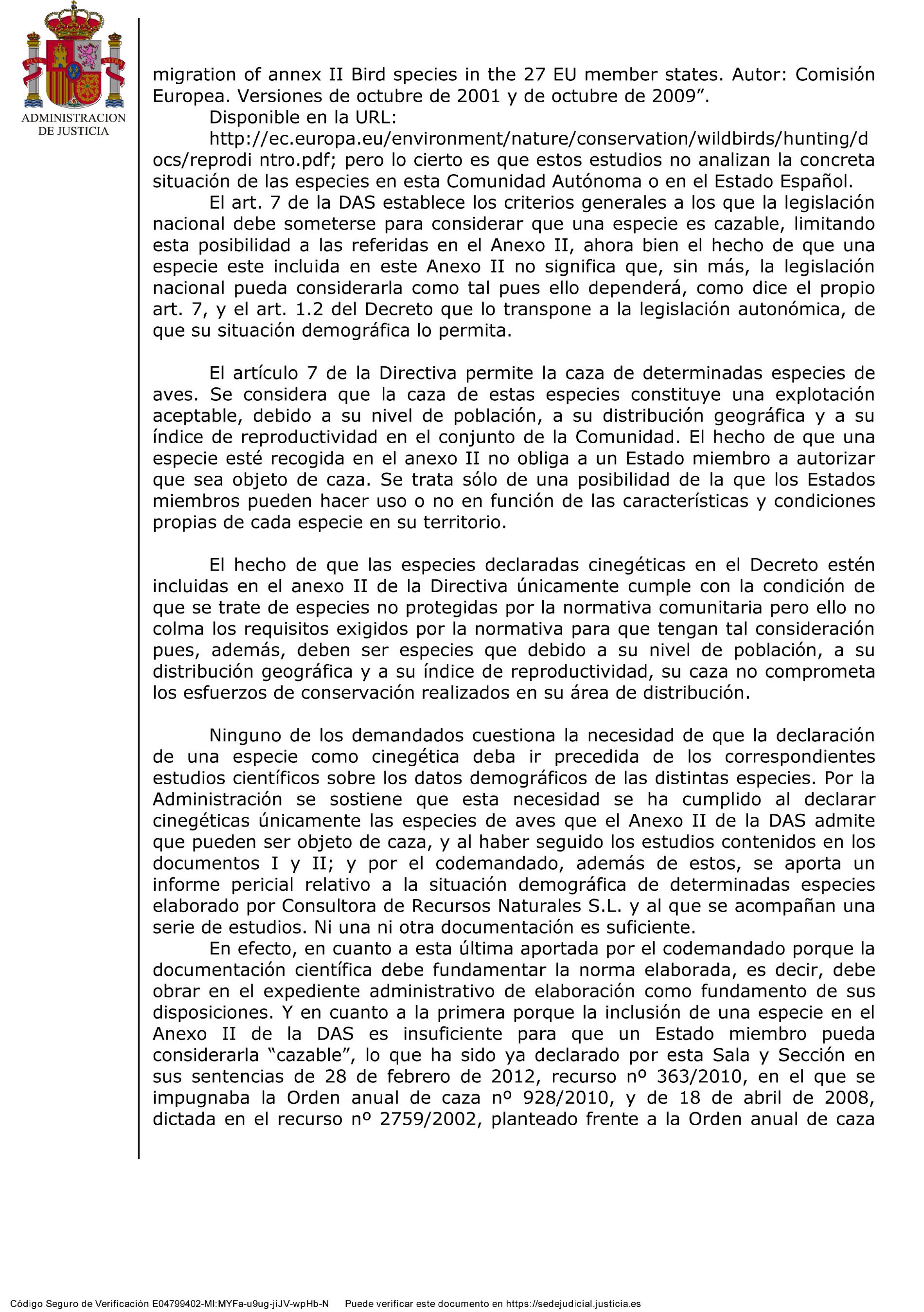 PLVS VLTRA

ADMINISTRACION DE JUSTICIA

migration of annex II Bird species in the 27 EU member states. Autor: Comisión Europea. Versiones de octubre de 2001 y de octubre de 2009”.

Disponible en la URL:

http://ec.europa.eu/environment/nature/conservation/wildbirds/hunting/docs/reprodi ntro.pdf; pero lo cierto es que estos estudios no analizan la concreta situación de las especies en esta Comunidad Autónoma o en el Estado Español.

El art. 7 de la DAS establece los criterios generales a los que la legislación nacional debe someterse para considerar que una especie es cazable, limitando esta posibilidad a las referidas en el Anexo II, ahora bien el hecho de que una especie este incluida en este Anexo II no significa que, sin más, la legislación nacional pueda considerarla como tal pues ello dependerá, como dice el propio art. 7, y el art. 1.2 del Decreto que lo transpone a la legislación autonómica, de que su situación demográfica lo permita.

El artículo 7 de la Directiva permite la caza de determinadas especies de aves. Se considera que la caza de estas especies constituye una explotación aceptable, debido a su nivel de población, a su distribución geográfica y a su índice de reproductividad en el conjunto de la Comunidad. El hecho de que una especie esté recogida en el anexo II no obliga a un Estado miembro a autorizar que sea objeto de caza. Se trata sólo de una posibilidad de la que los Estados miembros pueden hacer uso o no en función de las características y condiciones propias de cada especie en su territorio.

El hecho de que las especies declaradas cinegéticas en el Decreto estén incluidas en el anexo II de la Directiva únicamente cumple con la condición de que se trate de especies no protegidas por la normativa comunitaria pero ello no colma los requisitos exigidos por la normativa para que tengan tal consideración pues, además, deben ser especies que debido a su nivel de población, a su distribución geográfica y a su índice de reproductividad, su caza no comprometa los esfuerzos de conservación realizados en su área de distribución.

Ninguno de los demandados cuestiona la necesidad de que la declaración de una especie como cinegética deba ir precedida de los correspondientes estudios científicos sobre los datos demográficos de las distintas especies. Por la Administración se sostiene que esta necesidad se ha cumplido al declarar cinegéticas únicamente las especies de aves que el Anexo II de la DAS admite que pueden ser objeto de caza, y al haber seguido los estudios contenidos en los documentos I y II; y por el codemandado, además de estos, se aporta un informe pericial relativo a la situación demográfica de determinadas especies elaborado por Consultora de Recursos Naturales S.L. y al que se acompañan una serie de estudios. Ni una ni otra documentación es suficiente.

En efecto, en cuanto a esta última aportada por el codemandado porque la documentación científica debe fundamentar la norma elaborada, es decir, debe obrar en el expediente administrativo de elaboración como fundamento de sus disposiciones. Y en cuanto a la primera porque la inclusión de una especie en el Anexo II de la DAS es insuficiente para que un Estado miembro pueda considerarla “cazable”, lo que ha sido ya declarado por esta Sala y Sección en sus sentencias de 28 de febrero de 2012, recurso nº 363/2010, en el que se impugnaba la Orden anual de caza nº 928/2010, y de 18 de abril de 2008, dictada en el recurso nº 2759/2002, planteado frente a la Orden anual de caza

Código Seguro de Verificación E04799402-MI:MYFa-u9ug-jiJV-wpHb-N Puede verificar este documento en https://sedejudicial.justicia.es